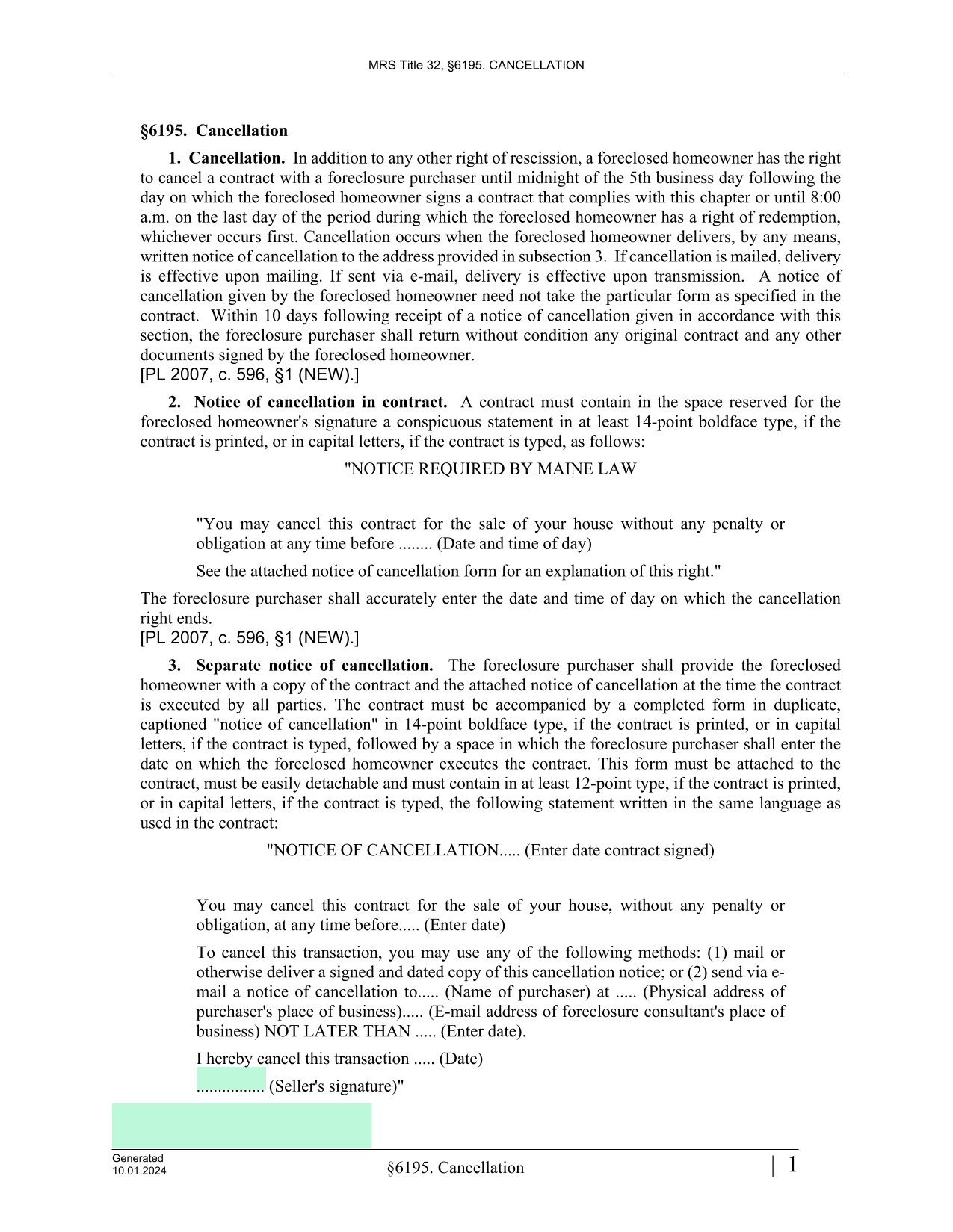 MRS Title 32, §6195. CANCELLATION

§6195. Cancellation

1. Cancellation. In addition to any other right of rescission, a foreclosed homeowner has the right to cancel a contract with a foreclosure purchaser until midnight of the 5th business day following the day on which the foreclosed homeowner signs a contract that complies with this chapter or until 8:00 a.m. on the last day of the period during which the foreclosed homeowner has a right of redemption, whichever occurs first. Cancellation occurs when the foreclosed homeowner delivers, by any means, written notice of cancellation to the address provided in subsection 3. If cancellation is mailed, delivery is effective upon mailing. If sent via e-mail, delivery is effective upon transmission. A notice of cancellation given by the foreclosed homeowner need not take the particular form as specified in the contract. Within 10 days following receipt of a notice of cancellation given in accordance with this section, the foreclosure purchaser shall return without condition any original contract and any other documents signed by the foreclosed homeowner.
[PL 2007, c. 596, §1 (NEW).]

2. Notice of cancellation in contract. A contract must contain in the space reserved for the foreclosed homeowner's signature a conspicuous statement in at least 14-point boldface type, if the contract is printed, or in capital letters, if the contract is typed, as follows:

"NOTICE REQUIRED BY MAINE LAW

"You may cancel this contract for the sale of your house without any penalty or obligation at any time before ........ (Date and time of day)

See the attached notice of cancellation form for an explanation of this right."

The foreclosure purchaser shall accurately enter the date and time of day on which the cancellation right ends.
[PL 2007, c. 596, §1 (NEW).]

3. Separate notice of cancellation. The foreclosure purchaser shall provide the foreclosed homeowner with a copy of the contract and the attached notice of cancellation at the time the contract is executed by all parties. The contract must be accompanied by a completed form in duplicate, captioned "notice of cancellation" in 14-point boldface type, if the contract is printed, or in capital letters, if the contract is typed, followed by a space in which the foreclosure purchaser shall enter the date on which the foreclosed homeowner executes the contract. This form must be attached to the contract, must be easily detachable and must contain in at least 12-point type, if the contract is printed, or in capital letters, if the contract is typed, the following statement written in the same language as used in the contract:

"NOTICE OF CANCELLATION..... (Enter date contract signed)

You may cancel this contract for the sale of your house, without any penalty or obligation, at any time before..... (Enter date)

To cancel this transaction, you may use any of the following methods: (1) mail or otherwise deliver a signed and dated copy of this cancellation notice; or (2) send via e-mail a notice of cancellation to..... (Name of purchaser) at ..... (Physical address of purchaser's place of business)..... (E-mail address of foreclosure consultant's place of business) NOT LATER THAN ..... (Enter date).

I hereby cancel this transaction ..... (Date)

................ (Seller's signature)"

Generated
10.01.2024

§6195. Cancellation | 1